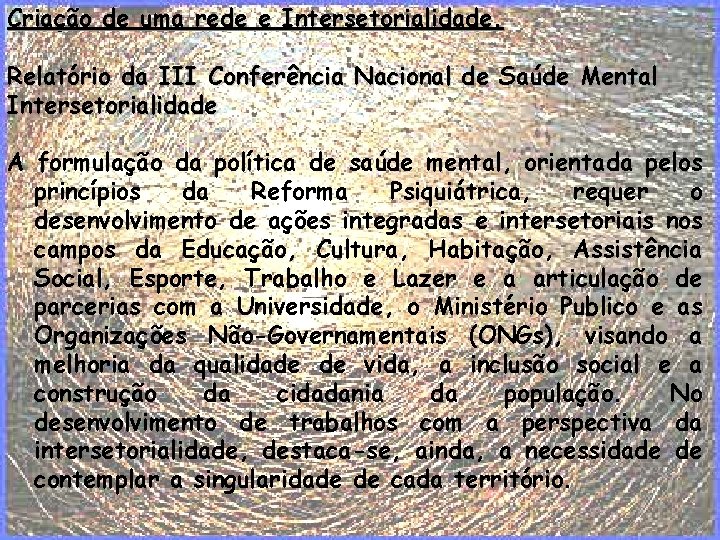 Criação de uma rede e Intersetorialidade.

Relatório da III Conferência Nacional de Saúde Mental
Intersetorialidade

A formulação da política de saúde mental, orientada pelos princípios da Reforma Psiquiátrica, requer o desenvolvimento de ações integradas e intersetoriais nos campos da Educação, Cultura, Habitação, Assistência Social, Esporte, Trabalho e Lazer e a articulação de parcerias com a Universidade, o Ministério Publico e as Organizações Não-Governamentais (ONGs), visando a melhoria da qualidade de vida, a inclusão social e a construção da cidadania da população. No desenvolvimento de trabalhos com a perspectiva da intersetorialidade, destaca-se, ainda, a necessidade de contemplar a singularidade de cada território.